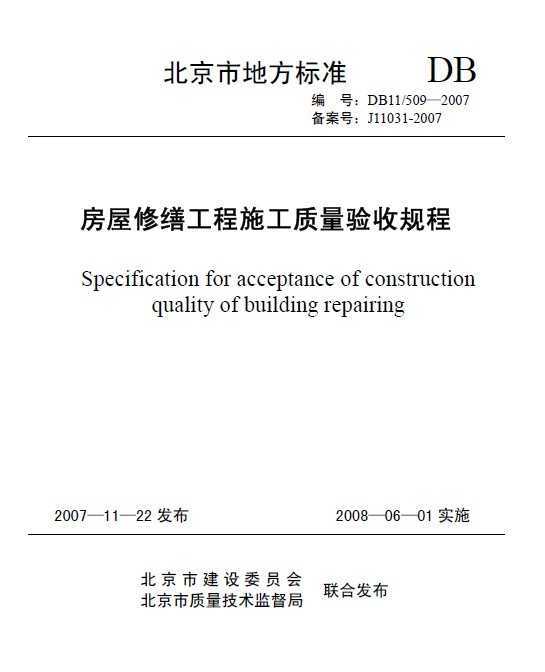 北京市地方标准 DB

编 号：DB11/509—2007
备案号：J11031-2007

房屋修缮工程施工质量验收规程

Specification for acceptance of construction quality of building repairing

2007—11—22 发布 2008—06—01 实施

北京市建设委员会
北京市质量技术监督局 联合发布